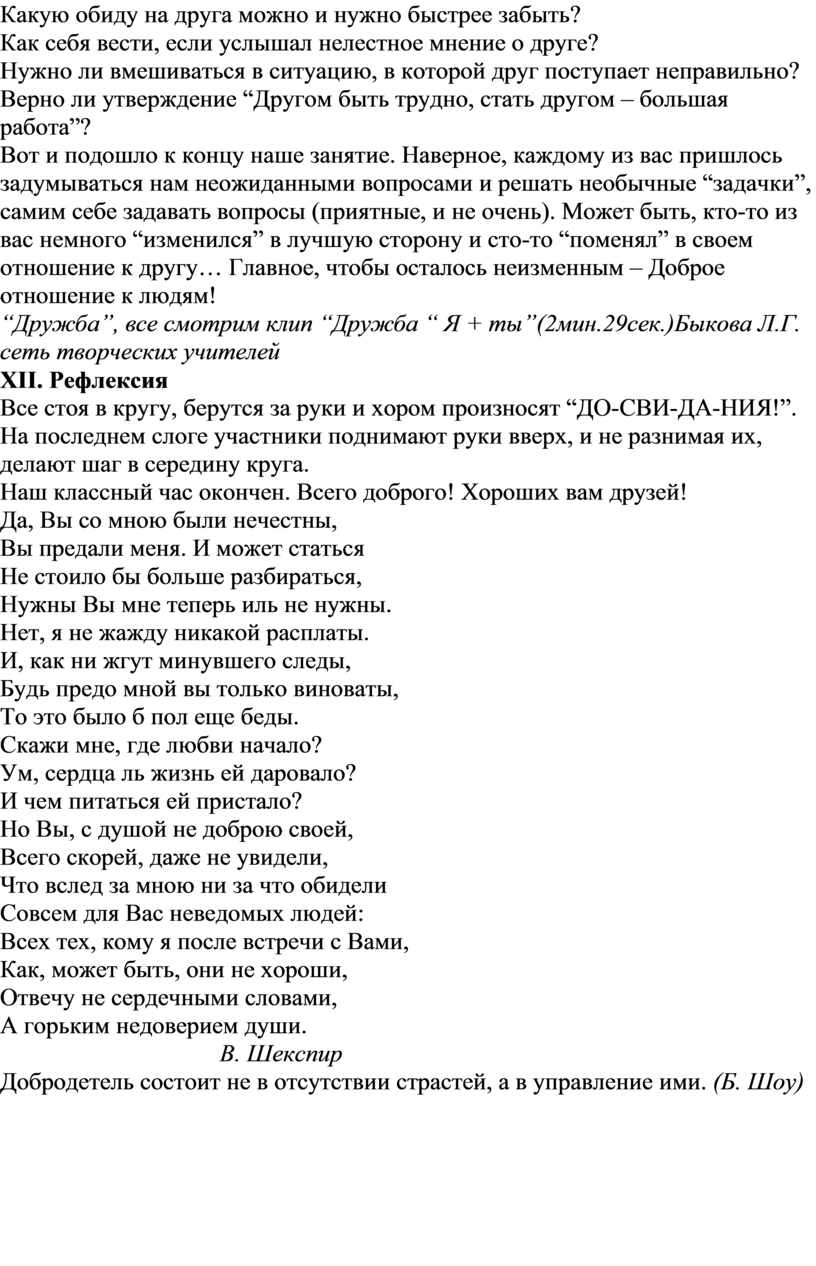 Какую обиду на друга можно и нужно быстрее забыть?
Как себя вести, если услышал нелестное мнение о друге?
Нужно ли вмешиваться в ситуацию, в которой друг поступает неправильно?
Верно ли утверждение “Другом быть трудно, стать другом – большая работа”?
Вот и подошло к концу наше занятие. Наверное, каждому из вас пришлось задумываться нам неожиданными вопросами и решать необычные “задачки”, самим себе задавать вопросы (приятные, и не очень). Может быть, кто-то из вас немного “изменился” в лучшую сторону и сто-то “поменял” в своем отношение к другу… Главное, чтобы осталось неизменным – Доброе отношение к людям!
“Дружба”, все смотрим клип “Дружба “ Я + ты”(2мин.29сек.)Быкова Л.Г. сеть творческих учителей
XII. Рефлексия
Все стоя в кругу, берутся за руки и хором произносят “ДО-СВИ-ДА-НИЯ!”. На последнем слоге участники поднимают руки вверх, и не разнимая их, делают шаг в середину круга.
Наш классный час окончен. Всего доброго! Хороших вам друзей!
Да, Вы со мною были нечестны,
Вы предали меня. И может статься
Не стоило бы больше разбираться,
Нужны Вы мне теперь иль не нужны.
Нет, я не жажду никакой расплаты.
И, как ни жгут минувшего следы,
Будь предо мной вы только виноваты,
То это было б пол еще беды.
Скажи мне, где любви начало?
Ум, сердца ль жизнь ей даровало?
И чем питаться ей пристало?
Но Вы, с душой не доброю своей,
Всего скорей, даже не увидели,
Что вслед за мною ни за что обидели
Совсем для Вас неведомых людей:
Всех тех, кому я после встречи с Вами,
Как, может быть, они не хороши,
Отвечу не сердечными словами,
А горьким недоверием души.
В. Шекспир
Добродетель состоит не в отсутствии страстей, а в управление ими. (Б. Шоу)